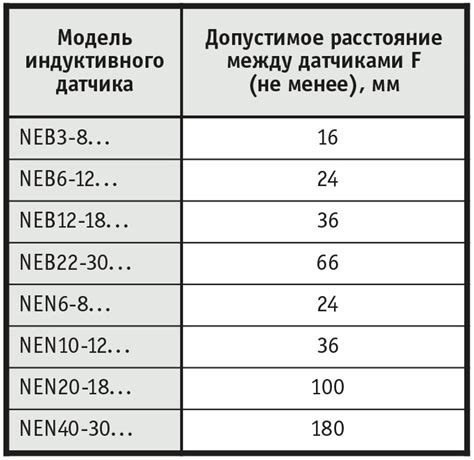 | Модель индуктивного датчика | Допустимое расстояние между датчиками F (не менее), мм |
|---|---|
| NEB3-8… | 16 |
| NEB6-12… | 24 |
| NEB12-18… | 36 |
| NEB22-30… | 66 |
| NEN6-8… | 24 |
| NEN10-12… | 36 |
| NEN20-18… | 100 |
| NEN40-30… | 180 |